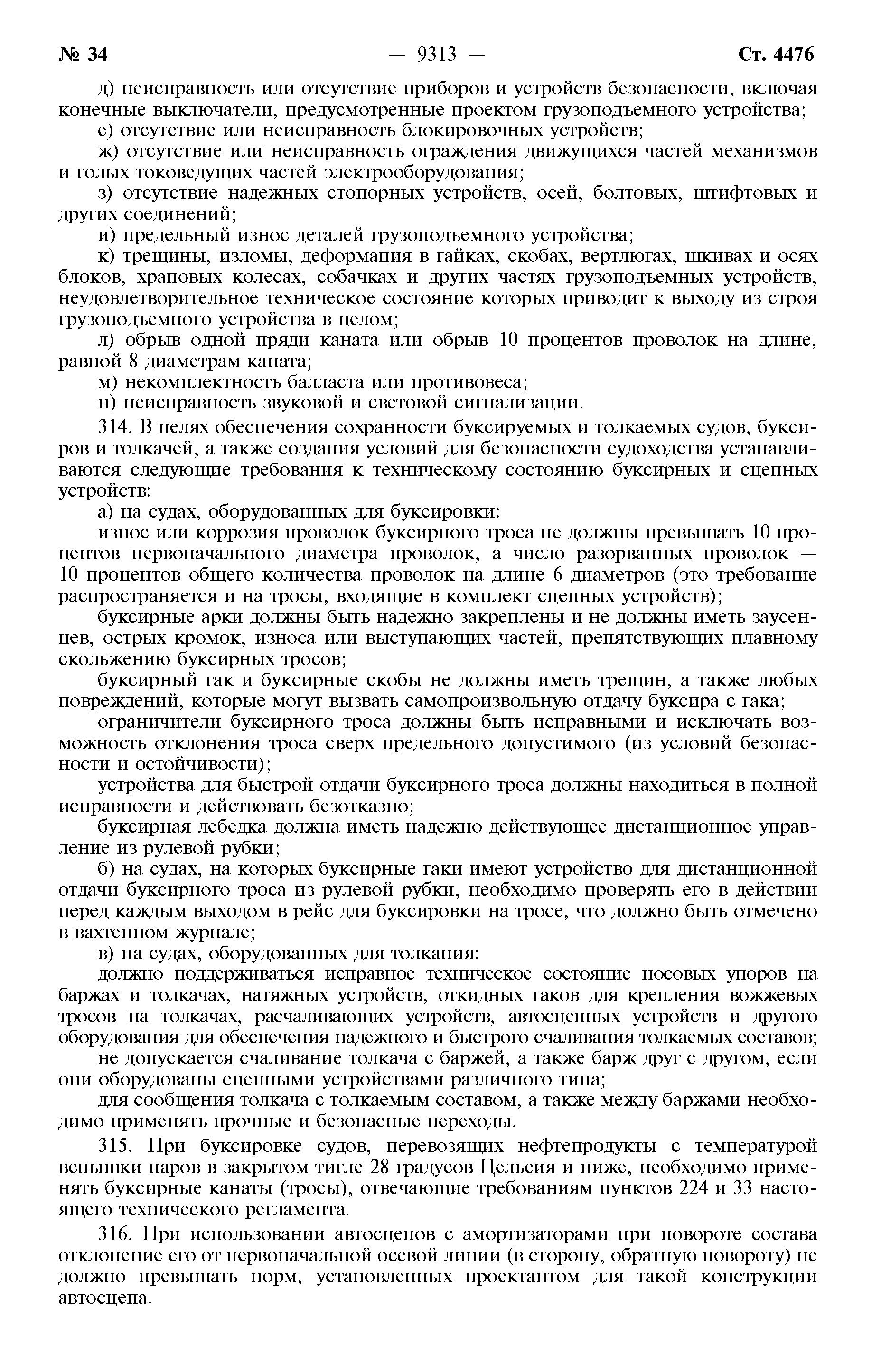 № 34 — 9313 — Ст. 4476

д) неисправность или отсутствие приборов и устройств безопасности, включая конечные выключатели, предусмотренные проектом грузоподъемного устройства;

е) отсутствие или неисправность блокировочных устройств;

ж) отсутствие или неисправность ограждения движущихся частей механизмов и голых токоведущих частей электрооборудования;

з) отсутствие надежных стопорных устройств, осей, болтовых, штифтовых и других соединений;

и) предельный износ деталей грузоподъемного устройства;

к) трещины, изломы, деформация в гайках, скобах, вертлюгах, шкивах и осях блоков, храповых колесах, собачках и других частях грузоподъемных устройств, неудовлетворительное техническое состояние которых приводит к выходу из строя грузоподъемного устройства в целом;

л) обрыв одной пряди каната или обрыв 10 процентов проволок на длине, равной 8 диаметрам каната;

м) некомплектность балласта или противовеса;

н) неисправность звуковой и световой сигнализации.

314. В целях обеспечения сохранности буксируемых и толкаемых судов, буксиров и толкачей, а также создания условий для безопасности судоходства устанавливаются следующие требования к техническому состоянию буксирных и сцепных устройств:

а) на судах, оборудованных для буксировки:

износ или коррозия проволок буксирного троса не должны превышать 10 процентов первоначального диаметра проволок, а число разорванных проволок — 10 процентов общего количества проволок на длине 6 диаметров (это требование распространяется и на тросы, входящие в комплект сцепных устройств);

буксирные арки должны быть надежно закреплены и не должны иметь заусенцев, острых кромок, износа или выступающих частей, препятствующих плавному скольжению буксирных тросов;

буксирный гак и буксирные скобы не должны иметь трещин, а также любых повреждений, которые могут вызвать самопроизвольную отдачу буксира с гака;

ограничители буксирного троса должны быть исправными и исключать возможность отклонения троса сверх предельного допустимого (из условий безопасности и остойчивости);

устройства для быстрой отдачи буксирного троса должны находиться в полной исправности и действовать безотказно;

буксирная лебедка должна иметь надежно действующее дистанционное управление из рулевой рубки;

б) на судах, на которых буксирные гаки имеют устройство для дистанционной отдачи буксирного троса из рулевой рубки, необходимо проверять его в действии перед каждым выходом в рейс для буксировки на тросе, что должно быть отмечено в вахтенном журнале;

в) на судах, оборудованных для толкания:

должно поддерживаться исправное техническое состояние носовых упоров на баржах и толкачах, натяжных устройств, откидных гаков для крепления вожжевых тросов на толкачах, расчаливающих устройств, автосцепных устройств и другого оборудования для обеспечения надежного и быстрого счаливания толкаемых составов;

не допускается счаливание толкача с баржей, а также барж друг с другом, если они оборудованы сцепными устройствами различного типа;

для сообщения толкача с толкаемым составом, а также между баржами необходимо применять прочные и безопасные переходы.

315. При буксировке судов, перевозящих нефтепродукты с температурой вспышки паров в закрытом тигле 28 градусов Цельсия и ниже, необходимо применять буксирные канаты (тросы), отвечающие требованиям пунктов 224 и 33 настоящего технического регламента.

316. При использовании автосцепов с амортизаторами при повороте состава отклонение его от первоначальной осевой линии (в сторону, обратную повороту) не должно превышать норм, установленных проектантом для такой конструкции автосцепа.